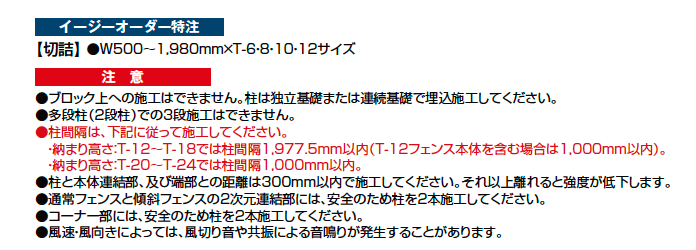 イージーオーダー特注

【切詰】●W500~1,980mm×T-6·8·10·12サイズ

注 意

●ブロック上への施工はできません。柱は独立基礎または連続基礎で埋込施工してください。
●多段柱(2段柱)での3段施工はできません。
●柱間隔は、下記に従って施工してください。
・納まり高さ:T-12~T-18では柱間隔1,977.5mm以内(T-12フェンス本体を含む場合は1,000mm以内)。
・納まり高さ:T-20~T-24では柱間隔1,000mm以内。
●柱と本体連結部、及び端部との距離は300mm以内で施工してください。それ以上離れると強度が低下します。
●通常フェンスと傾斜フェンスの2次元連結部には、安全のため柱を2本施工してください。
●コーナー部には、安全のため柱を2本施工してください。
●風速·風向きによっては、風切り音や共振による音鳴りが発生することがあります。